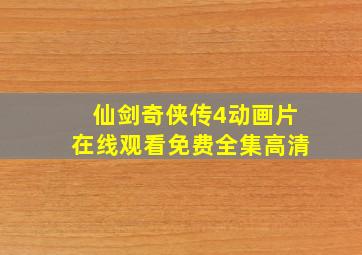 仙剑奇侠传4动画片
在线观看免费全集高清